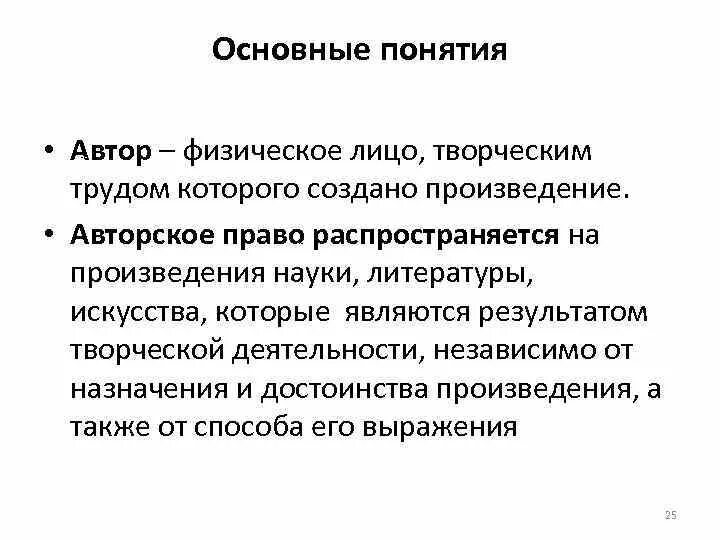 Основные понятия

• Автор – физическое лицо, творческим трудом которого создано произведение.

• Авторское право распространяется на произведения науки, литературы, искусства, которые являются результатом творческой деятельности, независимо от назначения и достоинства произведения, а также от способа его выражения

25